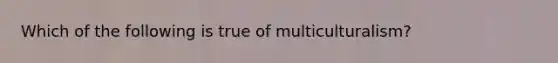 Which of the following is true of multiculturalism?